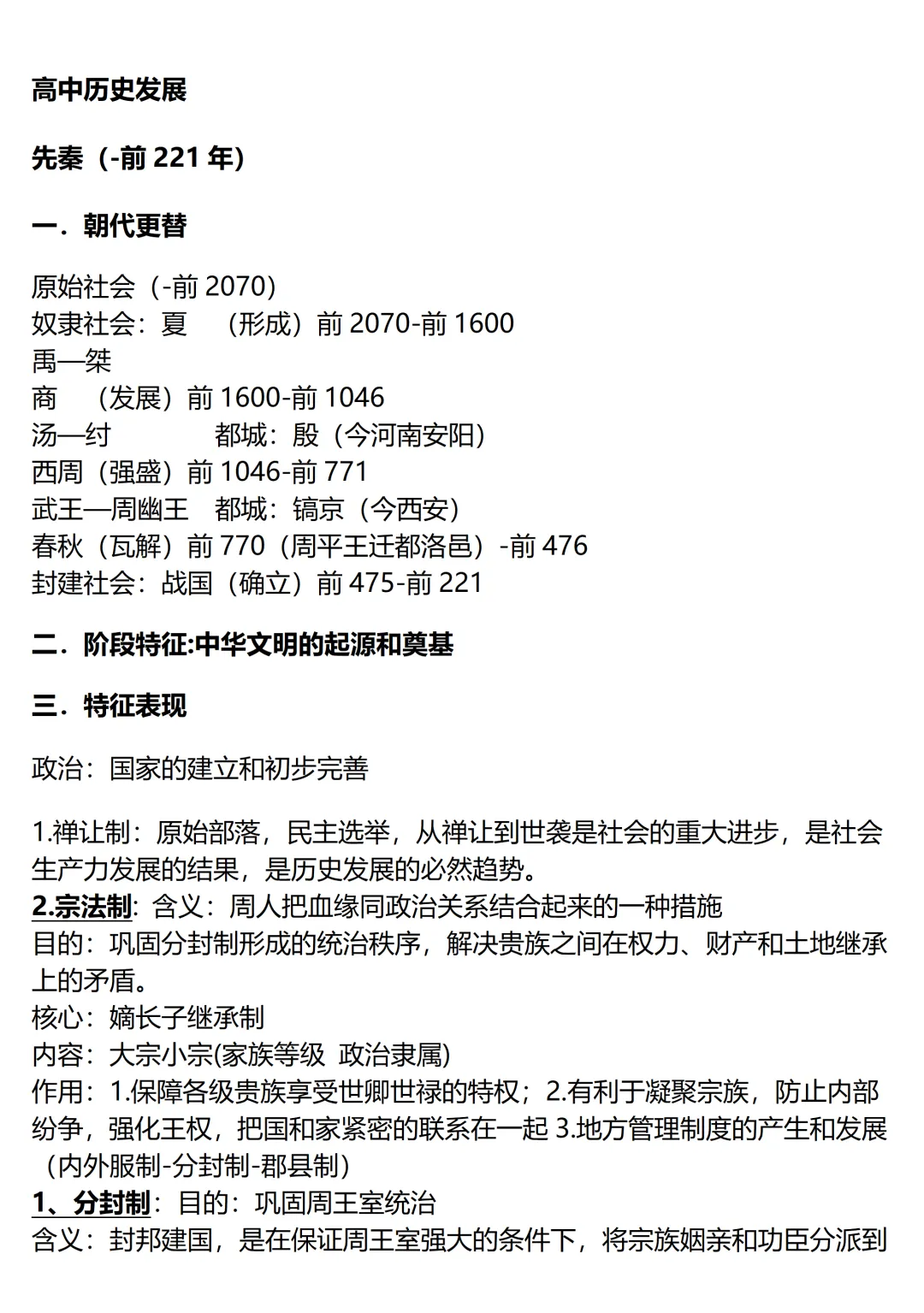 高中历史发展

先秦（-前 221 年）

一．朝代更替

原始社会（-前 2070）
奴隶社会：夏 （形成）前 2070-前 1600
禹—桀
商 （发展）前 1600-前 1046
汤—纣 都城：殷（今河南安阳）
西周（强盛）前 1046-前 771
武王—周幽王 都城：镐京（今西安）
春秋（瓦解）前 770（周平王迁都洛邑）-前 476
封建社会：战国（确立）前 475-前 221

二．阶段特征:中华文明的起源和奠基

三．特征表现

政治：国家的建立和初步完善

1.禅让制：原始部落，民主选举，从禅让到世袭是社会的重大进步，是社会生产力发展的结果，是历史发展的必然趋势。
2.宗法制：含义：周人把血缘同政治关系结合起来的一种措施
目的：巩固分封制形成的统治秩序，解决贵族之间在权力、财产和土地继承上的矛盾。
核心：嫡长子继承制
内容：大宗小宗(家族等级 政治隶属)
作用：1.保障各级贵族享受世卿世禄的特权；2.有利于凝聚宗族，防止内部纷争，强化王权，把国和家紧密的联系在一起 3.地方管理制度的产生和发展（内外服制-分封制-郡县制）
1、分封制：目的：巩固周王室统治
含义：封邦建国，是在保证周王室强大的条件下，将宗族姻亲和功臣分派到